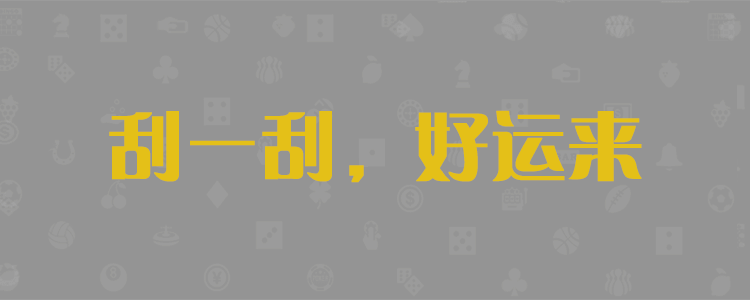 刮一刮，好运来